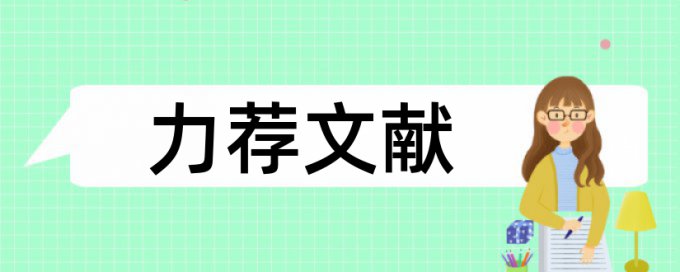 力荐文献